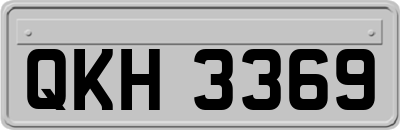 QKH 3369